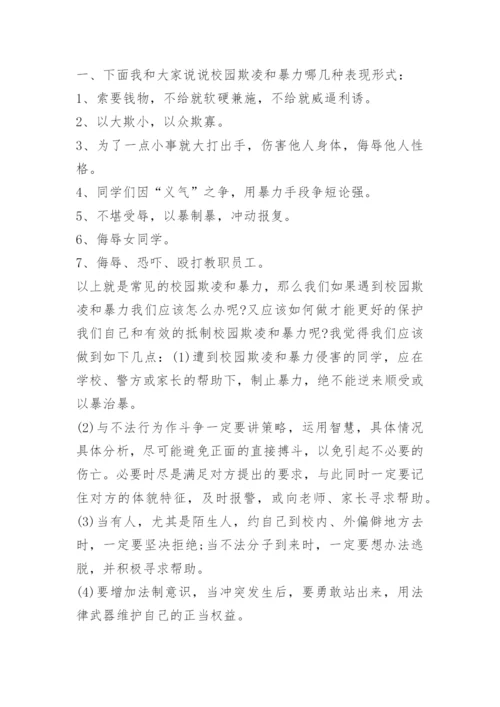 一、下面我和大家说说校园欺凌和暴力哪几种表现形式：

1、索要钱物，不给就软硬兼施，不给就威逼利诱。

2、以大欺小，以众欺寡。

3、为了一点小事就大打出手，伤害他人身体，侮辱他人性格。

4、同学们因“义气”之争，用暴力手段争短论强。

5、不堪受辱，以暴制暴，冲动报复。

6、侮辱女同学。

7、侮辱、恐吓、殴打教职员工。

以上就是常见的校园欺凌和暴力，那么我们如果遇到校园欺凌和暴力我们应该怎么办呢?又应该如何做才能更好的保护我们自己和有效的抵制校园欺凌和暴力呢?我觉得我们应该做到如下几点：(1)遭到校园欺凌和暴力侵害的同学，应在学校、警方或家长的帮助下，制止暴力，绝不能逆来顺受或以暴治暴。

(2)与不法行为作斗争一定要讲策略，运用智慧，具体情况具体分析，尽可能避免正面的直接搏斗，以免引起不必要的伤亡。必要时尽是满足对方提出的要求，与此同时一定要记住对方的体貌特征，及时报警，或向老师、家长寻求帮助。

(3)当有人，尤其是陌生人，约自己到校内、外偏僻地方去时，一定要坚决拒绝;当不法分子到来时，一定要想办法逃脱，并积极寻求帮助。

(4)要增加法制意识，当冲突发生后，要勇敢站出来，用法律武器维护自己的正当权益。